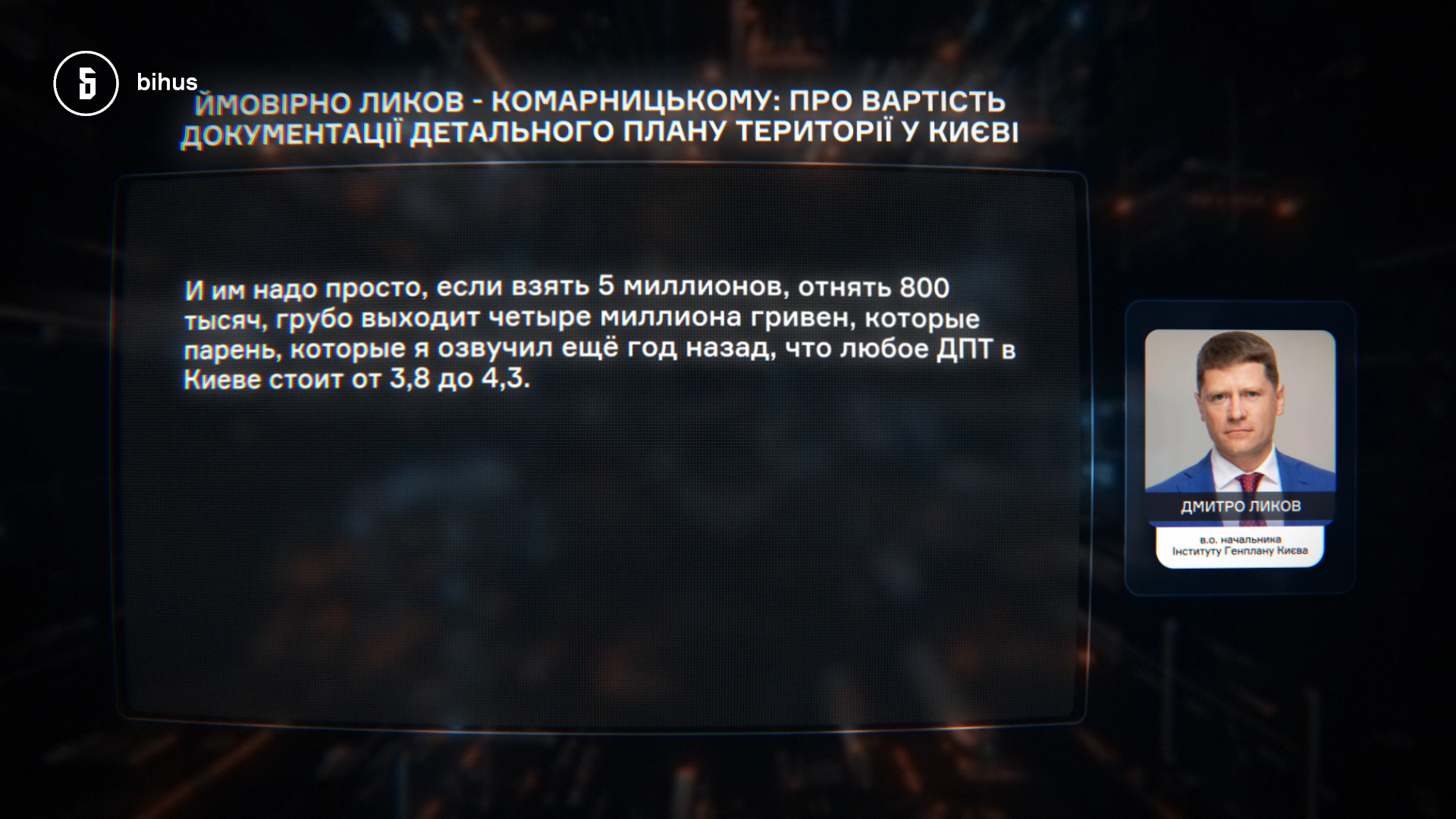 bihus

ЙМОВІРНО ЛИКОВ - КОМАРНИЦЬКОМУ: ПРО ВАРТІСТЬ ДОКУМЕНТАЦІЇ ДЕТАЛЬНОГО ПЛАНУ ТЕРИТОРІЇ У КИЄВІ

И им надо просто, если взять 5 миллионов, отнять 800 тысяч, грубо выходит четыре миллиона гривен, которые парень, которые я озвучил ещё год назад, что любое ДПТ в Киеве стоит от 3,8 до 4,3.

ДМИТРО ЛИКОВ

в.о. начальника
Інституту Генплану Києва